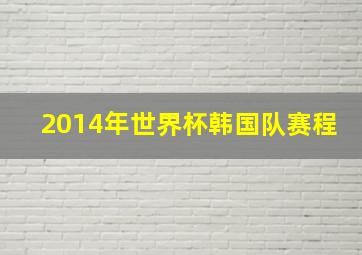 2014年世界杯韩国队赛程